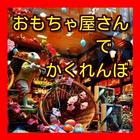 おもちゃ屋さん
で
かくれんぼ